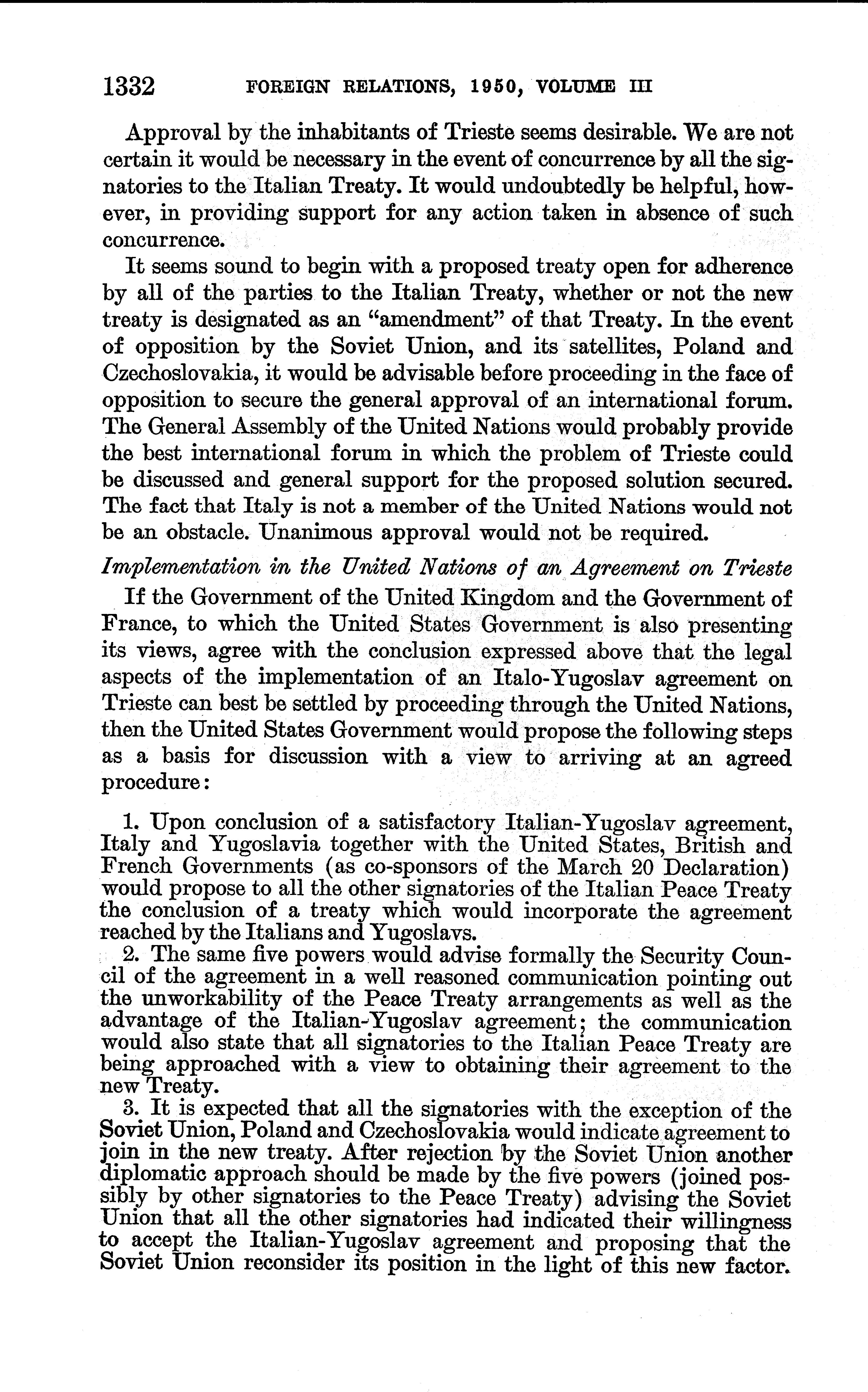 1332 FOREIGN RELATIONS, 1950, VOLUME III

Approval by the inhabitants of Trieste seems desirable. We are not certain it would be necessary in the event of concurrence by all the signatories to the Italian Treaty. It would undoubtedly be helpful, however, in providing support for any action taken in absence of such concurrence.

It seems sound to begin with a proposed treaty open for adherence by all of the parties to the Italian Treaty, whether or not the new treaty is designated as an "amendment" of that Treaty. In the event of opposition by the Soviet Union, and its satellites, Poland and Czechoslovakia, it would be advisable before proceeding in the face of opposition to secure the general approval of an international forum. The General Assembly of the United Nations would probably provide the best international forum in which the problem of Trieste could be discussed and general support for the proposed solution secured. The fact that Italy is not a member of the United Nations would not be an obstacle. Unanimous approval would not be required.

Implementation in the United Nations of an Agreement on Trieste

If the Government of the United Kingdom and the Government of France, to which the United States Government is also presenting its views, agree with the conclusion expressed above that the legal aspects of the implementation of an Italo-Yugoslav agreement on Trieste can best be settled by proceeding through the United Nations, then the United States Government would propose the following steps as a basis for discussion with a view to arriving at an agreed procedure:

1. Upon conclusion of a satisfactory Italian-Yugoslav agreement, Italy and Yugoslavia together with the United States, British and French Governments (as co-sponsors of the March 20 Declaration) would propose to all the other signatories of the Italian Peace Treaty the conclusion of a treaty which would incorporate the agreement reached by the Italians and Yugoslavs.

2. The same five powers would advise formally the Security Council of the agreement in a well reasoned communication pointing out the unworkability of the Peace Treaty arrangements as well as the advantage of the Italian-Yugoslav agreement; the communication would also state that all signatories to the Italian Peace Treaty are being approached with a view to obtaining their agreement to the new Treaty.

3. It is expected that all the signatories with the exception of the Soviet Union, Poland and Czechoslovakia would indicate agreement to join in the new treaty. After rejection by the Soviet Union another diplomatic approach should be made by the five powers (joined possibly by other signatories to the Peace Treaty) advising the Soviet Union that all the other signatories had indicated their willingness to accept the Italian-Yugoslav agreement and proposing that the Soviet Union reconsider its position in the light of this new factor.